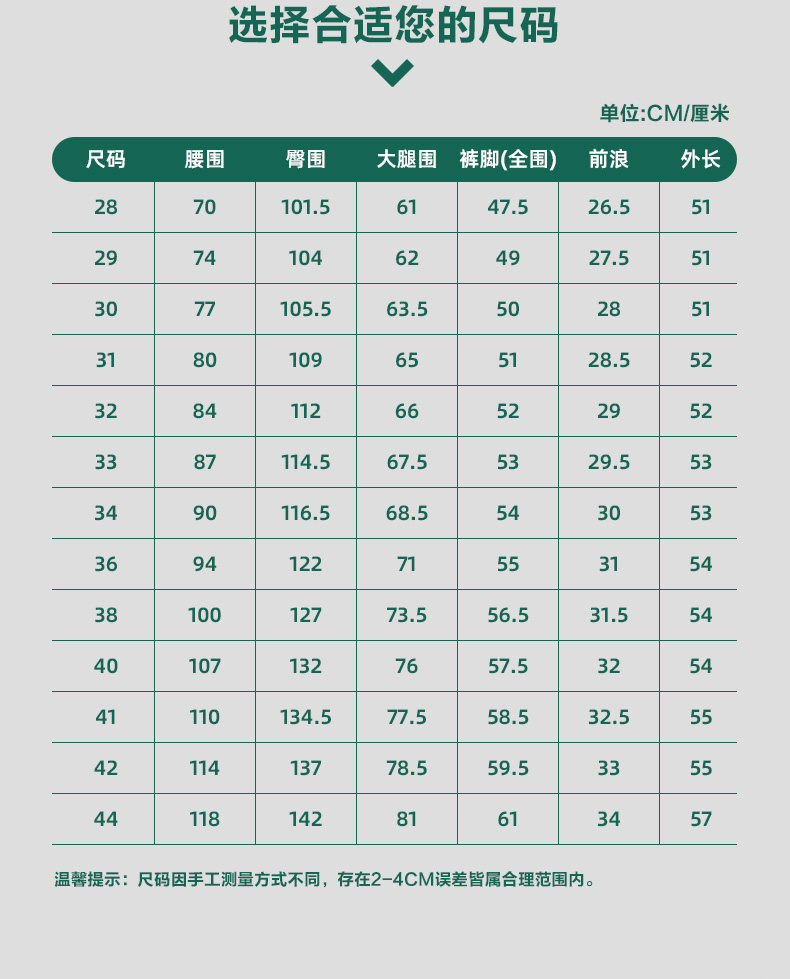 选择合适您的尺码

单位:CM/厘米

| 尺码 | 腰围 | 臀围 | 大腿围 | 裤脚(全围) | 前浪 | 外长 |
|---|---|---|---|---|---|---|
| 28 | 70 | 101.5 | 61 | 47.5 | 26.5 | 51 |
| 29 | 74 | 104 | 62 | 49 | 27.5 | 51 |
| 30 | 77 | 105.5 | 63.5 | 50 | 28 | 51 |
| 31 | 80 | 109 | 65 | 51 | 28.5 | 52 |
| 32 | 84 | 112 | 66 | 52 | 29 | 52 |
| 33 | 87 | 114.5 | 67.5 | 53 | 29.5 | 53 |
| 34 | 90 | 116.5 | 68.5 | 54 | 30 | 53 |
| 36 | 94 | 122 | 71 | 55 | 31 | 54 |
| 38 | 100 | 127 | 73.5 | 56.5 | 31.5 | 54 |
| 40 | 107 | 132 | 76 | 57.5 | 32 | 54 |
| 41 | 110 | 134.5 | 77.5 | 58.5 | 32.5 | 55 |
| 42 | 114 | 137 | 78.5 | 59.5 | 33 | 55 |
| 44 | 118 | 142 | 81 | 61 | 34 | 57 |

温馨提示：尺码因手工测量方式不同，存在2-4CM误差皆属合理范围内。